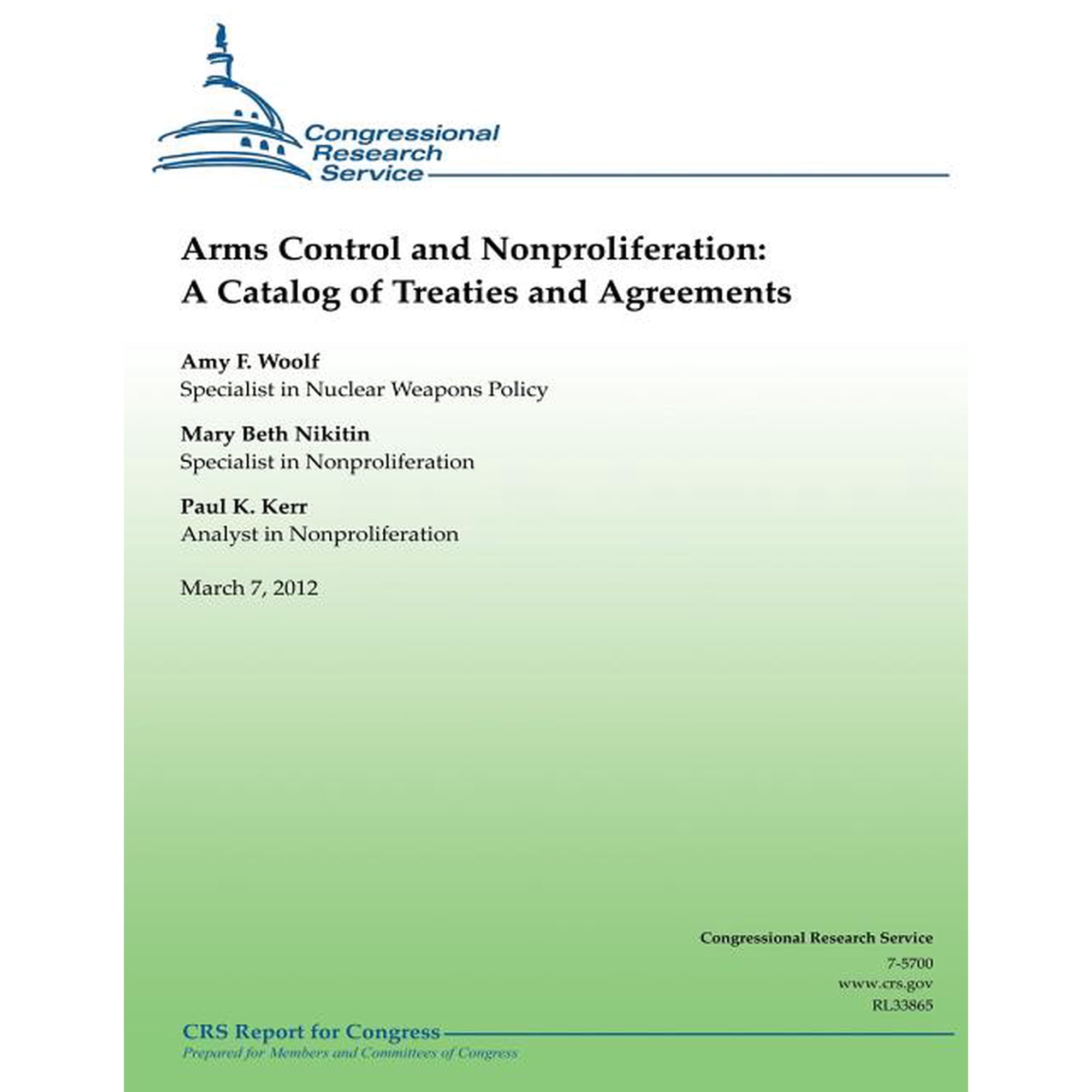 Congressional Research Service

Arms Control and Nonproliferation: A Catalog of Treaties and Agreements

Amy F. Woolf
Specialist in Nuclear Weapons Policy

Mary Beth Nikitin
Specialist in Nonproliferation

Paul K. Kerr
Analyst in Nonproliferation

March 7, 2012

Congressional Research Service
7-5700
www.crs.gov
RL33865

CRS Report for Congress
Prepared for Members and Committees of Congress